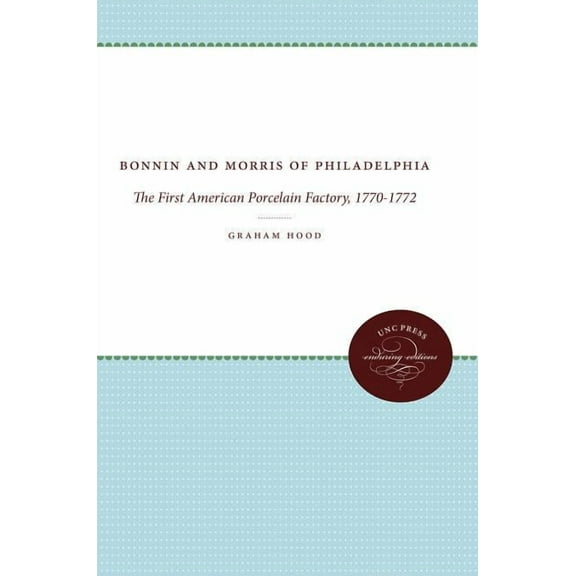 BONNIN AND MORRIS OF PHILADELPHIA

The First American Porcelain Factory, 1770-1772

GRAHAM HOOD

UNC PRESS
enduring editions